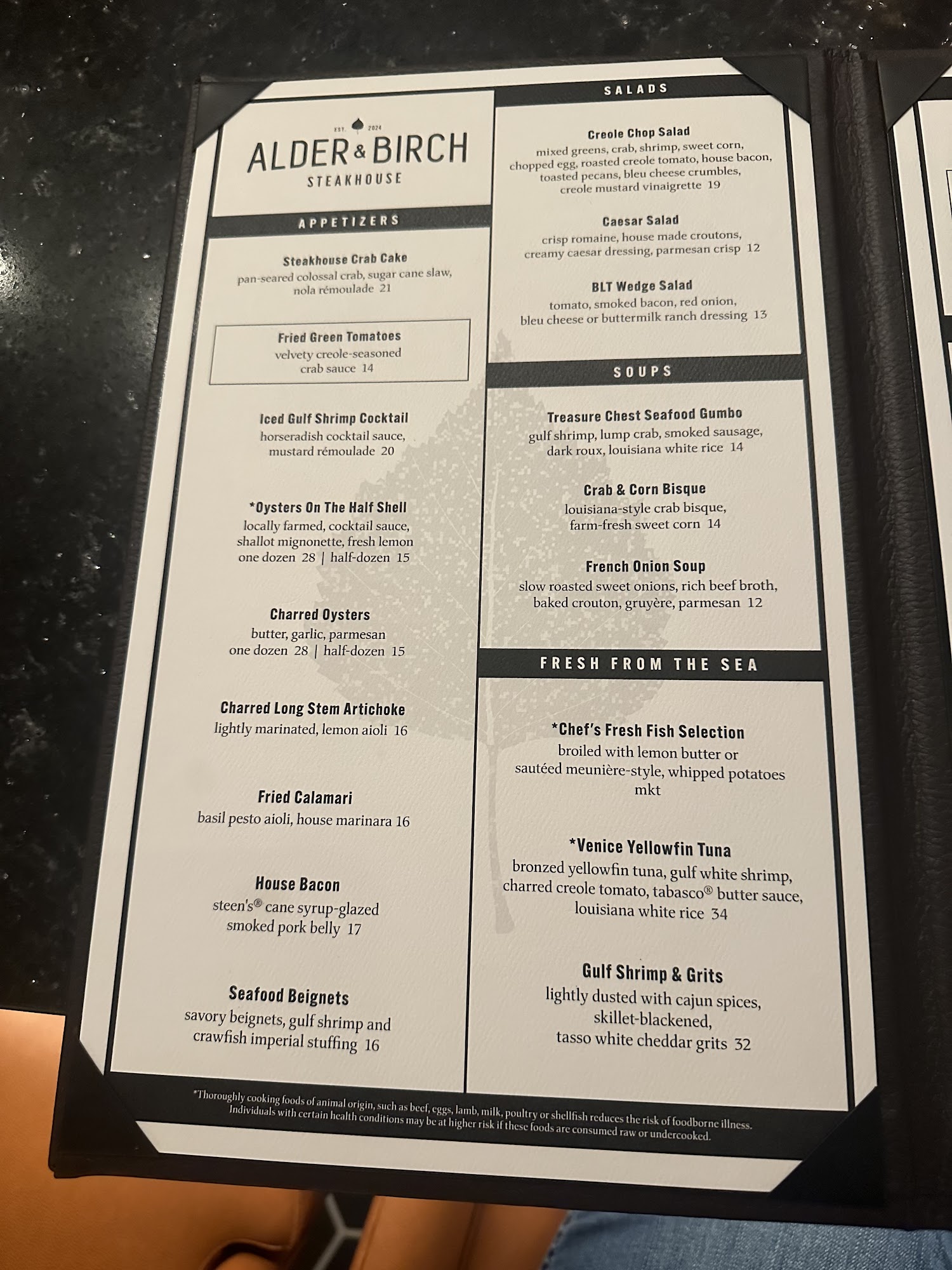 EST. 2024

ALDER & BIRCH

STEAKHOUSE

APPETIZERS

Steakhouse Crab Cake
pan-seared colossal crab, sugar cane slaw, nola rémoulade 21

Fried Green Tomatoes
velvety creole-seasoned crab sauce 14

Iced Gulf Shrimp Cocktail
horseradish cocktail sauce, mustard rémoulade 20

*Oysters On The Half Shell
locally farmed, cocktail sauce, shallot mignonette, fresh lemon
one dozen 28 | half-dozen 15

Charred Oysters
butter, garlic, parmesan
one dozen 28 | half-dozen 15

Charred Long Stem Artichoke
lightly marinated, lemon aioli 16

Fried Calamari
basil pesto aioli, house marinara 16

House Bacon
steen's® cane syrup-glazed smoked pork belly 17

Seafood Beignets
savory beignets, gulf shrimp and crawfish imperial stuffing 16

SALADS

Creole Chop Salad
mixed greens, crab, shrimp, sweet corn, chopped egg, roasted creole tomato, house bacon, toasted pecans, bleu cheese crumbles, creole mustard vinaigrette 19

Caesar Salad
crisp romaine, house made croutons, creamy caesar dressing, parmesan crisp 12

BLT Wedge Salad
tomato, smoked bacon, red onion, bleu cheese or buttermilk ranch dressing 13

SOUPS

Treasure Chest Seafood Gumbo
gulf shrimp, lump crab, smoked sausage, dark roux, louisiana white rice 14

Crab & Corn Bisque
louisiana-style crab bisque, farm-fresh sweet corn 14

French Onion Soup
slow roasted sweet onions, rich beef broth, baked crouton, gruyère, parmesan 12

FRESH FROM THE SEA

*Chef's Fresh Fish Selection
broiled with lemon butter or sautéed meunière-style, whipped potatoes
mkt

*Venice Yellowfin Tuna
bronzed yellowfin tuna, gulf white shrimp, charred creole tomato, tabasco® butter sauce, louisiana white rice 34

Gulf Shrimp & Grits
lightly dusted with cajun spices, skillet-blackened, tasso white cheddar grits 32

*Thoroughly cooking foods of animal origin, such as beef, eggs, lamb, milk, poultry or shellfish reduces the risk of foodborne illness. Individuals with certain health conditions may be at higher risk if these foods are consumed raw or undercooked.